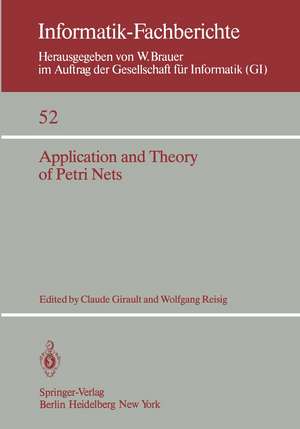 Informatik-Fachberichte

Herausgegeben von W. Brauer
im Auftrag der Gesellschaft für Informatik (GI)

52

Application and Theory
of Petri Nets

Edited by Claude Girault and Wolfgang Reisig

Springer-Verlag
Berlin Heidelberg New York